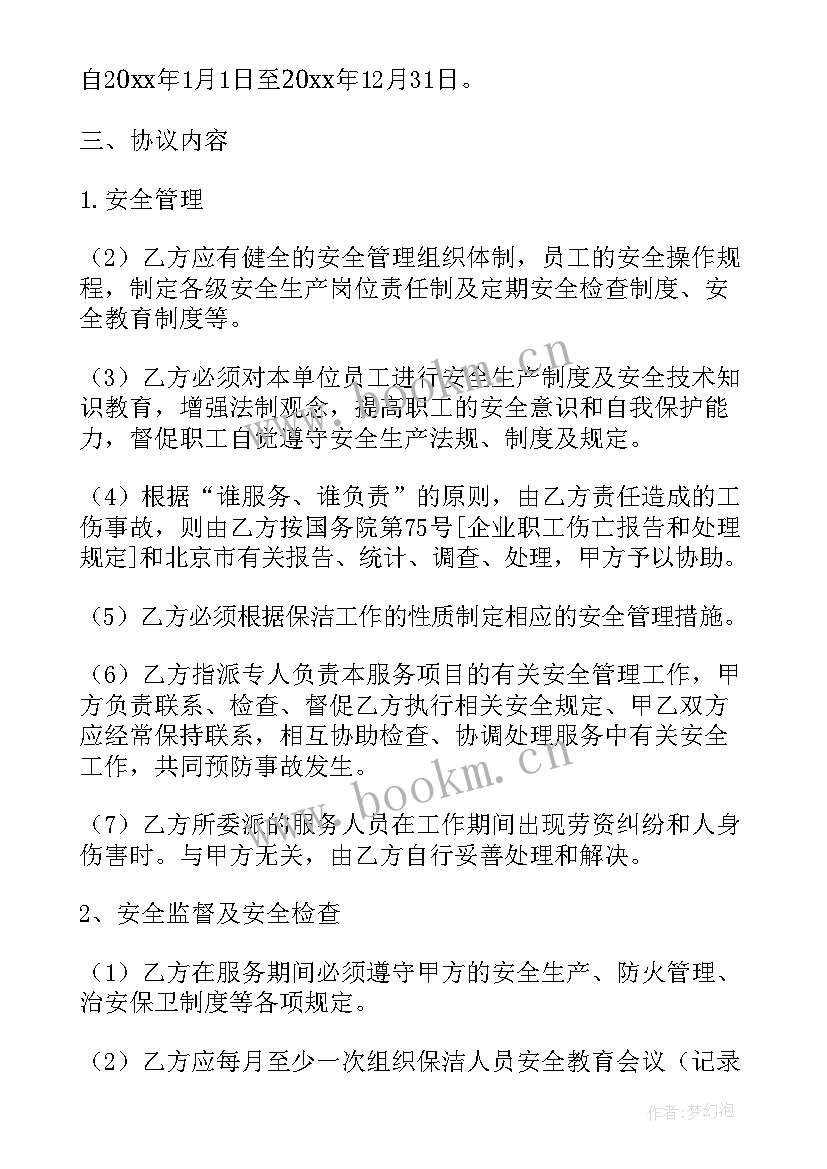 自20xx年1月1日至20xx年12月31日。

三、协议内容

1.安全管理

（2）乙方应有健全的安全管理组织体制，员工的安全操作规程，制定各级安全生产岗位责任制及定期安全检查制度、安全教育制度等。

（3）乙方必须对本单位员工进行安全生产制度及安全技术知识教育，增强法制观念，提高职工的安全意识和自我保护能力，督促职工自觉遵守安全生产法规、制度及规定。

（4）根据“谁服务、谁负责”的原则，由乙方责任造成的工伤事故，则由乙方按国务院第75号[企业职工伤亡报告和处理规定]和北京市有关报告、统计、调查、处理，甲方予以协助。

（5）乙方必须根据保洁工作的性质制定相应的安全管理措施。

（6）乙方指派专人负责本服务项目的有关安全管理工作，甲方负责联系、检查、督促乙方执行相关安全规定、甲乙双方应经常保持联系，相互协助检查、协调处理服务中有关安全工作，共同预防事故发生。

（7）乙方所委派的服务人员在工作期间出现劳资纠纷和人身伤害时。与甲方无关，由乙方自行妥善处理和解决。

2、安全监督及安全检查

（1）乙方在服务期间必须遵守甲方的安全生产、防火管理、治安保卫制度等各项规定。

（2）乙方应每月至少一次组织保洁人员安全教育会议（记录

www.bookm.cn

www.bookm.cn

作者：梦幻泡